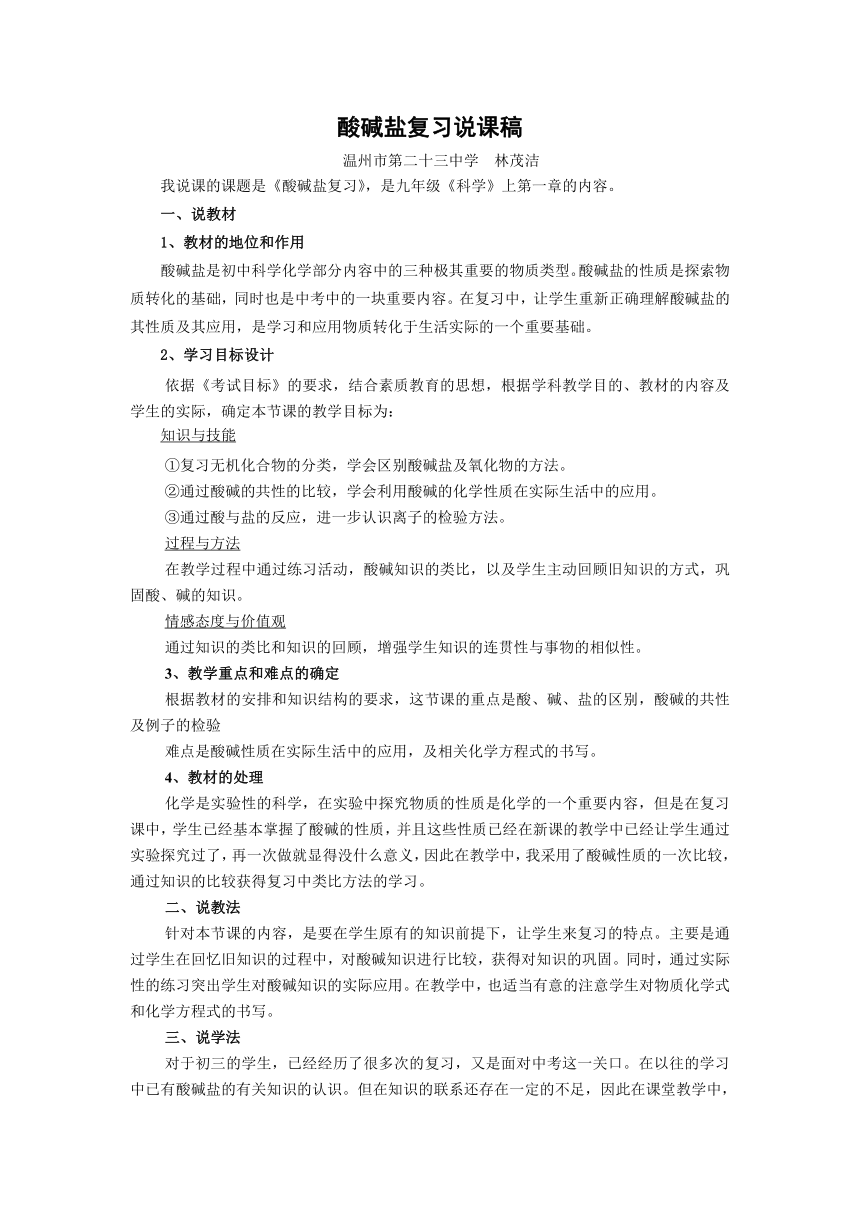 酸碱盐复习说课稿

温州市第二十三中学　林茂洁

我说课的课题是《酸碱盐复习》，是九年级《科学》上第一章的内容。

一、说教材

1、教材的地位和作用

酸碱盐是初中科学化学部分内容中的三种极其重要的物质类型。酸碱盐的性质是探索物质转化的基础，同时也是中考中的一块重要内容。在复习中，让学生重新正确理解酸碱盐的其性质及其应用，是学习和应用物质转化于生活实际的一个重要基础。

2、学习目标设计

依据《考试目标》的要求，结合素质教育的思想，根据学科教学目的、教材的内容及学生的实际，确定本节课的教学目标为：

知识与技能

①复习无机化合物的分类，学会区别酸碱盐及氧化物的方法。

②通过酸碱的共性的比较，学会利用酸碱的化学性质在实际生活中的应用。

③通过酸与盐的反应，进一步认识离子的检验方法。

过程与方法

在教学过程中通过练习活动，酸碱知识的类比，以及学生主动回顾旧知识的方式，巩固酸、碱的知识。

情感态度与价值观

通过知识的类比和知识的回顾，增强学生知识的连贯性与事物的相似性。

3、教学重点和难点的确定

根据教材的安排和知识结构的要求，这节课的重点是酸、碱、盐的区别，酸碱的共性及例子的检验

难点是酸碱性质在实际生活中的应用，及相关化学方程式的书写。

4、教材的处理

化学是实验性的科学，在实验中探究物质的性质是化学的一个重要内容，但是在复习课中，学生已经基本掌握了酸碱的性质，并且这些性质已经在新课的教学中已经让学生通过实验探究过了，再一次做就显得没什么意义，因此在教学中，我采用了酸碱性质的一次比较，通过知识的比较获得复习中类比方法的学习。

二、说教法

针对本节课的内容，是要在学生原有的知识前提下，让学生来复习的特点。主要是通过学生在回忆旧知识的过程中，对酸碱知识进行比较，获得对知识的巩固。同时，通过实际性的练习突出学生对酸碱知识的实际应用。在教学中，也适当有意的注意学生对物质化学式和化学方程式的书写。

三、说学法

对于初三的学生，已经经历了很多次的复习，又是面对中考这一关口。在以往的学习中已有酸碱盐的有关知识的认识。但在知识的联系还存在一定的不足，因此在课堂教学中，